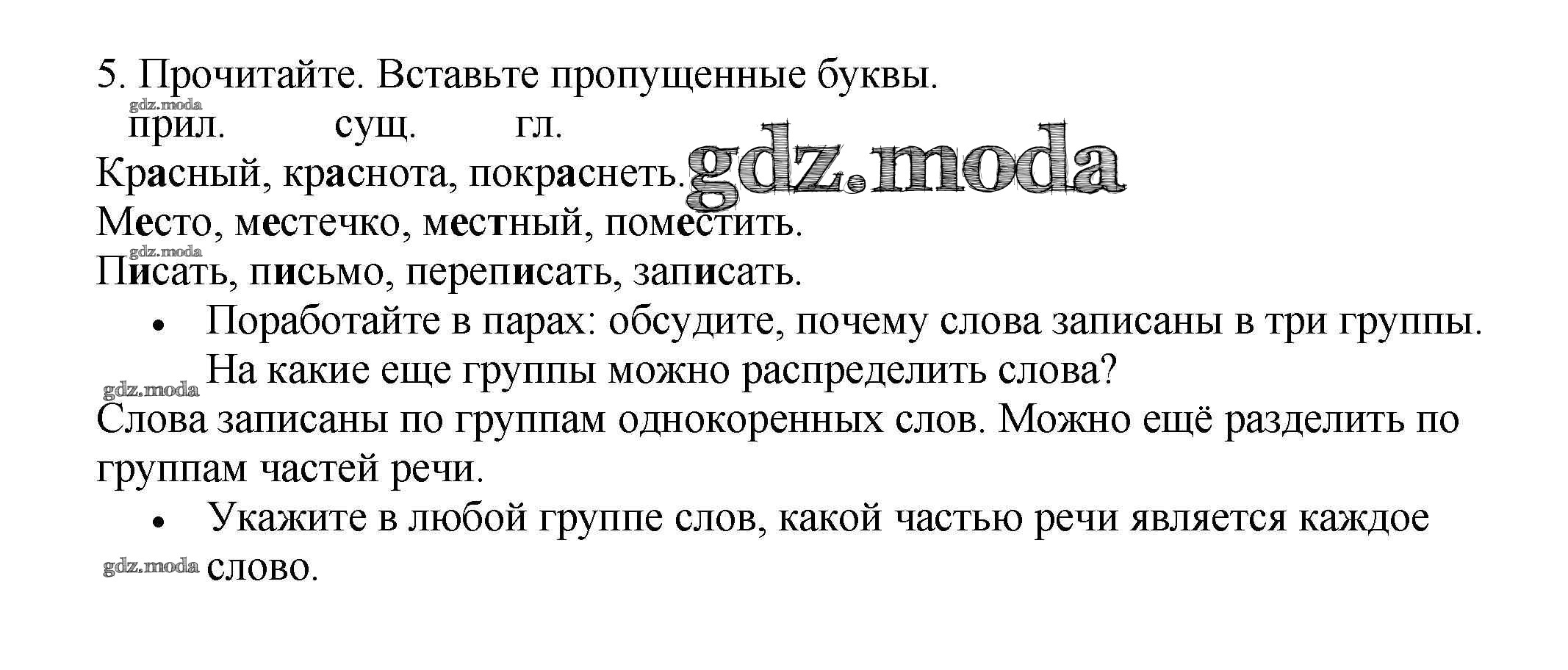 5. Прочитайте. Вставьте пропущенные буквы.

прил.    сущ.    гл.

Красный, краснота, покраснеть.

Место, местечко, местный, поместить.

Писать, письмо, переписать, записать.

• Поработайте в парах: обсудите, почему слова записаны в три группы. На какие еще группы можно распределить слова?

Слова записаны по группам однокоренных слов. Можно ещё разделить по группам частей речи.

• Укажите в любой группе слов, какой частью речи является каждое слово.

gdz.moda